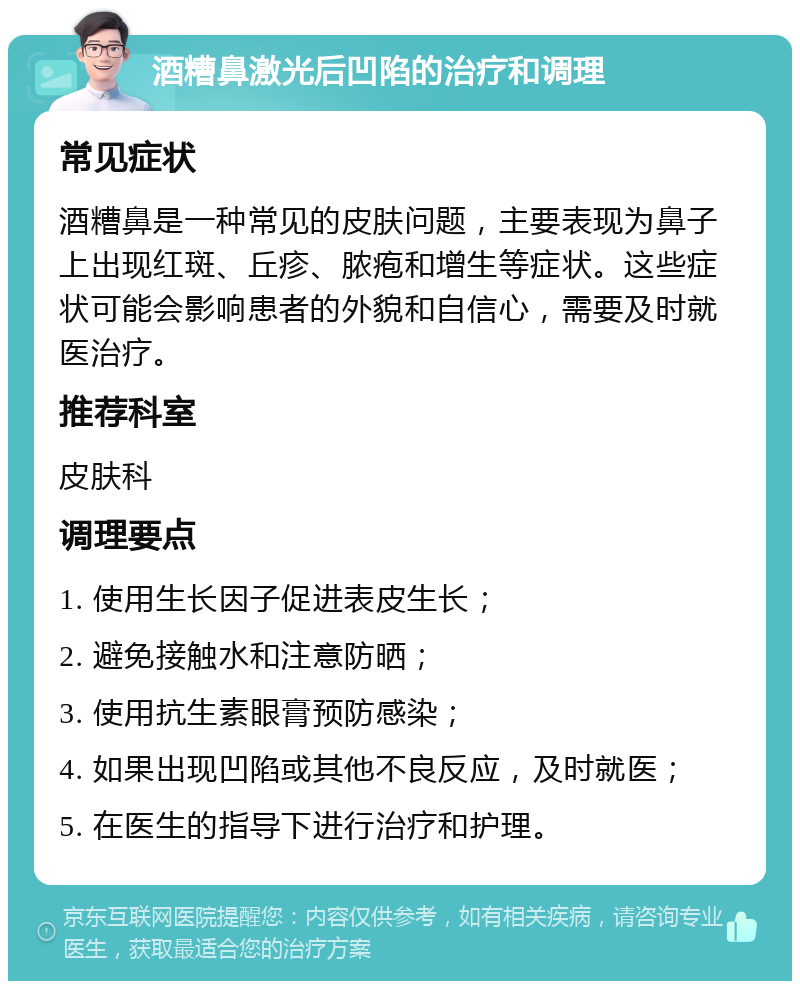 酒糟鼻激光后凹陷的治疗和调理

常见症状

酒糟鼻是一种常见的皮肤问题，主要表现为鼻子上出现红斑、丘疹、脓疱和增生等症状。这些症状可能会影响患者的外貌和自信心，需要及时就医治疗。

推荐科室

皮肤科

调理要点

1. 使用生长因子促进表皮生长；

2. 避免接触水和注意防晒；

3. 使用抗生素眼膏预防感染；

4. 如果出现凹陷或其他不良反应，及时就医；

5. 在医生的指导下进行治疗和护理。

京东互联网医院提醒您：内容仅供参考，如有相关疾病，请咨询专业医生，获取最适合您的治疗方案